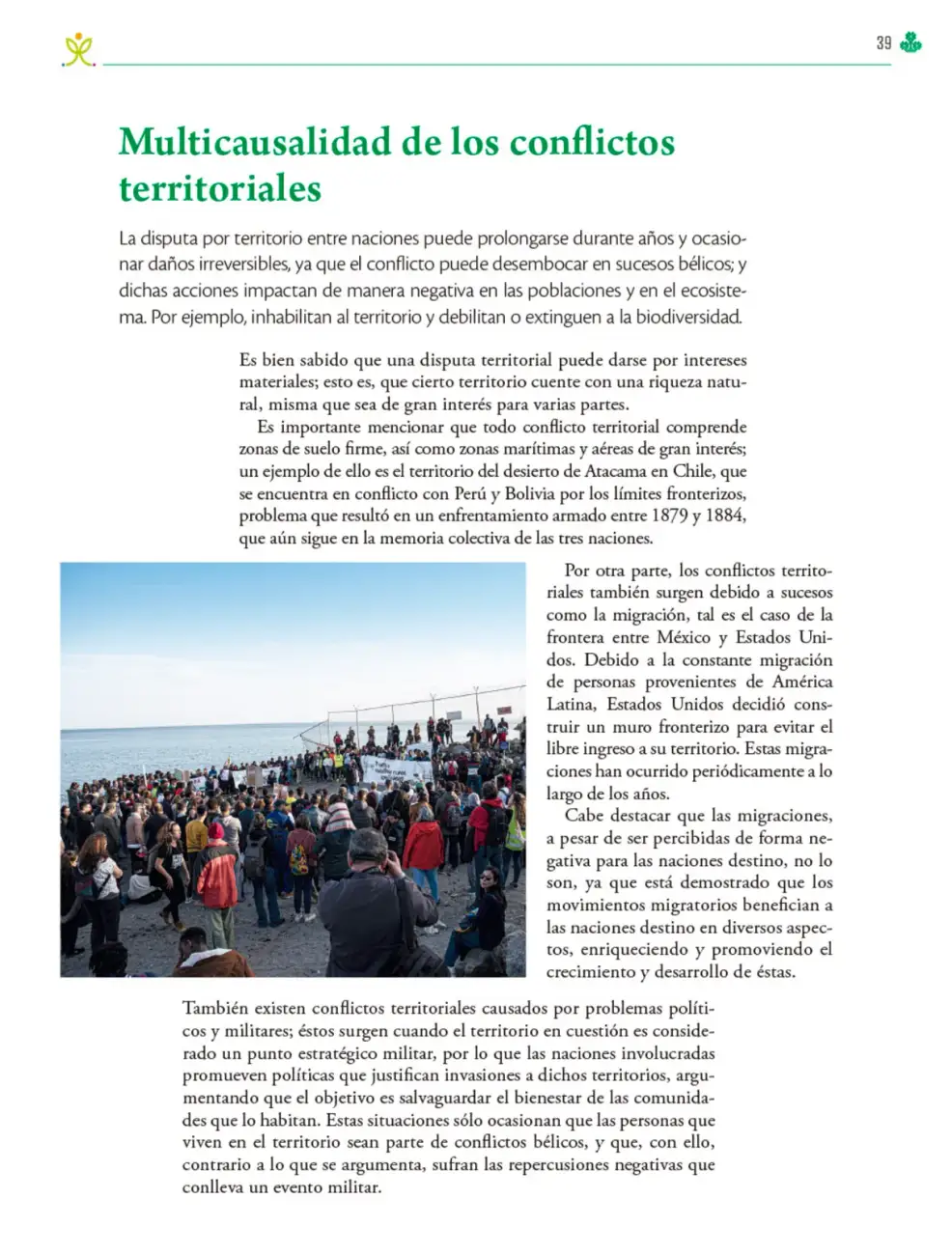 39

Multicausalidad de los conflictos territoriales

La disputa por territorio entre naciones puede prolongarse durante años y ocasionar daños irreversibles, ya que el conflicto puede desembocar en sucesos bélicos; y dichas acciones impactan de manera negativa en las poblaciones y en el ecosistema. Por ejemplo, inhabilitan al territorio y debilitan o extinguen a la biodiversidad.

Es bien sabido que una disputa territorial puede darse por intereses materiales; esto es, que cierto territorio cuente con una riqueza natural, misma que sea de gran interés para varias partes.

Es importante mencionar que todo conflicto territorial comprende zonas de suelo firme, así como zonas marítimas y aéreas de gran interés; un ejemplo de ello es el territorio del desierto de Atacama en Chile, que se encuentra en conflicto con Perú y Bolivia por los límites fronterizos, problema que resultó en un enfrentamiento armado entre 1879 y 1884, que aún sigue en la memoria colectiva de las tres naciones.

Por otra parte, los conflictos territoriales también surgen debido a sucesos como la migración, tal es el caso de la frontera entre México y Estados Unidos. Debido a la constante migración de personas provenientes de América Latina, Estados Unidos decidió construir un muro fronterizo para evitar el libre ingreso a su territorio. Estas migraciones han ocurrido periódicamente a lo largo de los años.

Cabe destacar que las migraciones, a pesar de ser percibidas de forma negativa para las naciones destino, no lo son, ya que está demostrado que los movimientos migratorios benefician a las naciones destino en diversos aspectos, enriqueciendo y promoviendo el crecimiento y desarrollo de éstas.

También existen conflictos territoriales causados por problemas políticos y militares; éstos surgen cuando el territorio en cuestión es considerado un punto estratégico militar, por lo que las naciones involucradas promueven políticas que justifican invasiones a dichos territorios, argumentando que el objetivo es salvaguardar el bienestar de las comunidades que lo habitan. Estas situaciones sólo ocasionan que las personas que viven en el territorio sean parte de conflictos bélicos, y que, con ello, contrario a lo que se argumenta, sufran las repercusiones negativas que conlleva un evento militar.